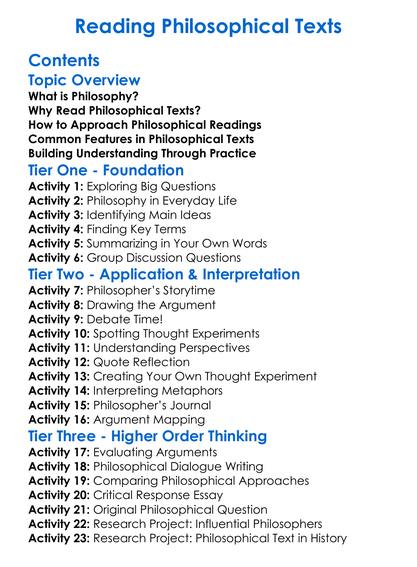 Reading Philosophical Texts

Contents

Topic Overview
What is Philosophy?
Why Read Philosophical Texts?
How to Approach Philosophical Readings
Common Features in Philosophical Texts
Building Understanding Through Practice

Tier One - Foundation
Activity 1: Exploring Big Questions
Activity 2: Philosophy in Everyday Life
Activity 3: Identifying Main Ideas
Activity 4: Finding Key Terms
Activity 5: Summarizing in Your Own Words
Activity 6: Group Discussion Questions

Tier Two - Application & Interpretation
Activity 7: Philosopher's Storytime
Activity 8: Drawing the Argument
Activity 9: Debate Time!
Activity 10: Spotting Thought Experiments
Activity 11: Understanding Perspectives
Activity 12: Quote Reflection
Activity 13: Creating Your Own Thought Experiment
Activity 14: Interpreting Metaphors
Activity 15: Philosopher's Journal
Activity 16: Argument Mapping

Tier Three - Higher Order Thinking
Activity 17: Evaluating Arguments
Activity 18: Philosophical Dialogue Writing
Activity 19: Comparing Philosophical Approaches
Activity 20: Critical Response Essay
Activity 21: Original Philosophical Question
Activity 22: Research Project: Influential Philosophers
Activity 23: Research Project: Philosophical Text in History